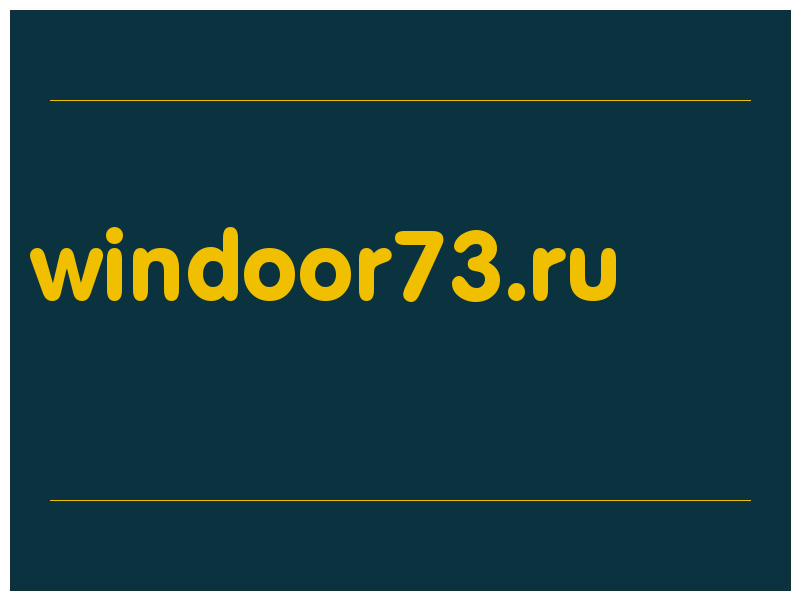 windoor73.ru